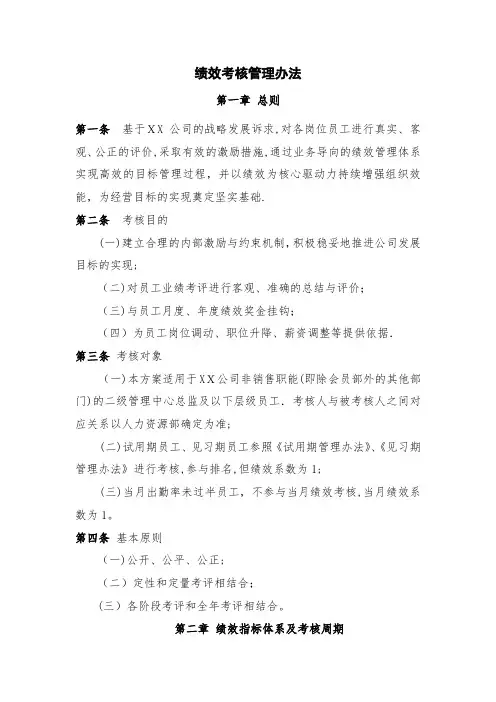 绩效考核管理办法

第一章 总则

第一条 基于XX公司的战略发展诉求,对各岗位员工进行真实、客观、公正的评价,采取有效的激励措施,通过业务导向的绩效管理体系实现高效的目标管理过程,并以绩效为核心驱动力持续增强组织效能,为经营目标的实现奠定坚实基础.

第二条 考核目的

(一)建立合理的内部激励与约束机制,积极稳妥地推进公司发展目标的实现;

(二)对员工业绩考评进行客观、准确的总结与评价;

(三)与员工月度、年度绩效奖金挂钩;

(四)为员工岗位调动、职位升降、薪资调整等提供依据.

第三条 考核对象

(一)本方案适用于XX公司非销售职能(即除会员部外的其他部门)的二级管理中心总监及以下层级员工.考核人与被考核人之间对应关系以人力资源部确定为准;

(二)试用期员工、见习期员工参照《试用期管理办法》、《见习期管理办法》进行考核,参与排名,但绩效系数为1;

(三)当月出勤率未过半员工,不参与当月绩效考核,当月绩效系数为1。

第四条 基本原则

(一)公开、公平、公正;

(二)定性和定量考评相结合;

(三)各阶段考评和全年考评相结合。

第二章 绩效指标体系及考核周期